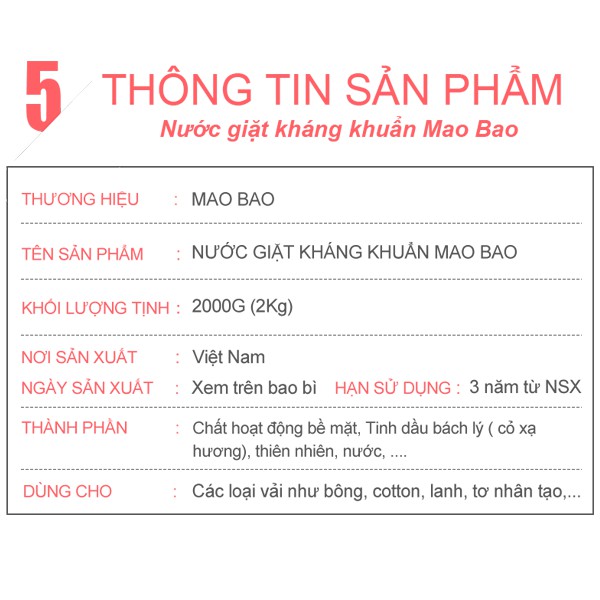 5 THÔNG TIN SẢN PHẨM
Nước giặt kháng khuẩn Mao Bao

THƯƠNG HIỆU : MAO BAO

TÊN SẢN PHẨM : NƯỚC GIẶT KHÁNG KHUẨN MAO BAO

KHỐI LƯỢNG TỊNH : 2000G (2Kg)

NƠI SẢN XUẤT : Việt Nam
NGÀY SẢN XUẤT : Xem trên bao bì HẠN SỬ DỤNG : 3 năm từ NSX

THÀNH PHẦN : Chất hoạt động bề mặt, Tinh dầu bách lý ( cỏ xạ hương), thiên nhiên, nước, ....

DÙNG CHO : Các loại vải như bông, cotton, lanh, tơ nhân tạo,...